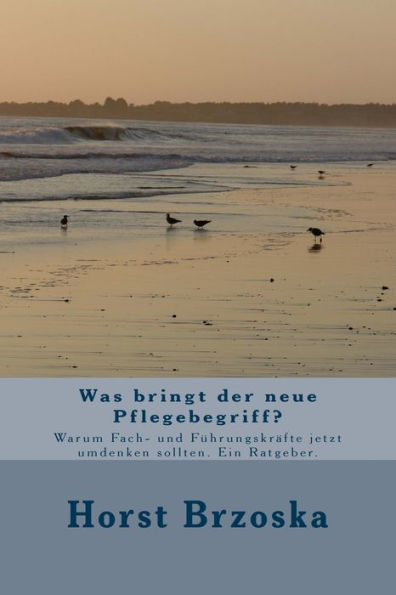 Was bringt der neue Pflegebegriff?

Warum Fach- und Führungskräfte jetzt umdenken sollten. Ein Ratgeber.

Horst Brzoska